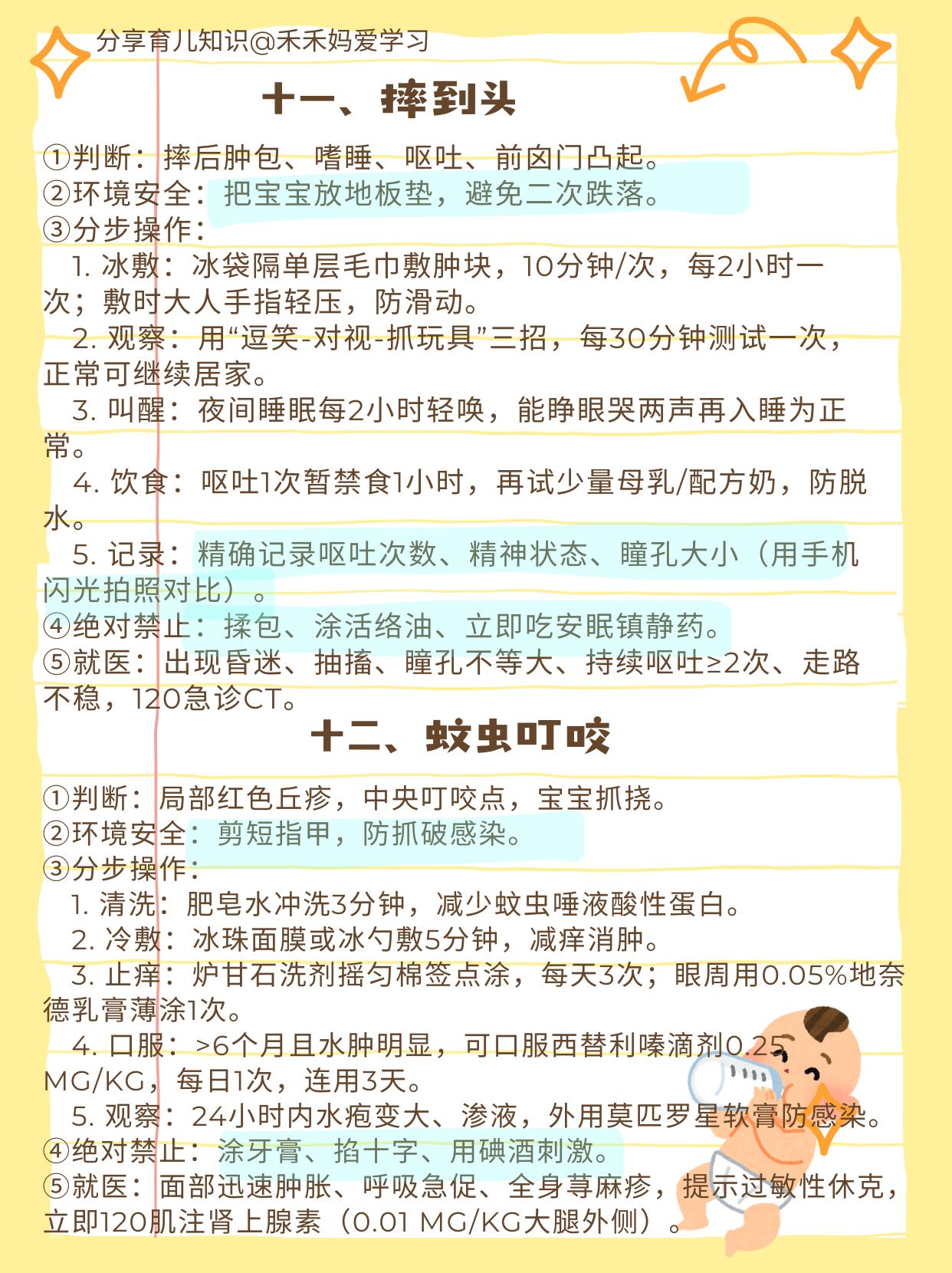 分享育儿知识@禾禾妈爱学习

十一、摔到头

①判断：摔后肿包、嗜睡、呕吐、前囟门凸起。
②环境安全：把宝宝放地板垫，避免二次跌落。
③分步操作：
1. 冰敷：冰袋隔单层毛巾敷肿块，10分钟/次，每2小时一次；敷时大人手指轻压，防滑动。
2. 观察：用“逗笑-对视-抓玩具”三招，每30分钟测试一次，正常可继续居家。
3. 叫醒：夜间睡眠每2小时轻唤，能睁眼哭两声再入睡为正常。
4. 饮食：呕吐1次暂禁食1小时，再试少量母乳/配方奶，防脱水。
5. 记录：精确记录呕吐次数、精神状态、瞳孔大小（用手机闪光拍照对比）。
④绝对禁止：揉包、涂活络油、立即吃安眠镇静药。
⑤就医：出现昏迷、抽搐、瞳孔不等大、持续呕吐≥2次、走路不稳，120急诊CT。

十二、蚊虫叮咬

①判断：局部红色丘疹，中央叮咬点，宝宝抓挠。
②环境安全：剪短指甲，防抓破感染。
③分步操作：
1. 清洗：肥皂水冲洗3分钟，减少蚊虫唾液酸性蛋白。
2. 冷敷：冰珠面膜或冰勺敷5分钟，减痒消肿。
3. 止痒：炉甘石洗剂摇匀棉签点涂，每天3次；眼周用0.05%地奈德乳膏薄涂1次。
4. 口服：>6个月且水肿明显，可口服西替利嗪滴剂0.25 MG/KG，每日1次，连用3天。
5. 观察：24小时内水疱变大、渗液，外用莫匹罗星软膏防感染。
④绝对禁止：涂牙膏、掐十字、用碘酒刺激。
⑤就医：面部迅速肿胀、呼吸急促、全身荨麻疹，提示过敏性休克，立即120肌注肾上腺素（0.01 MG/KG大腿外侧）。